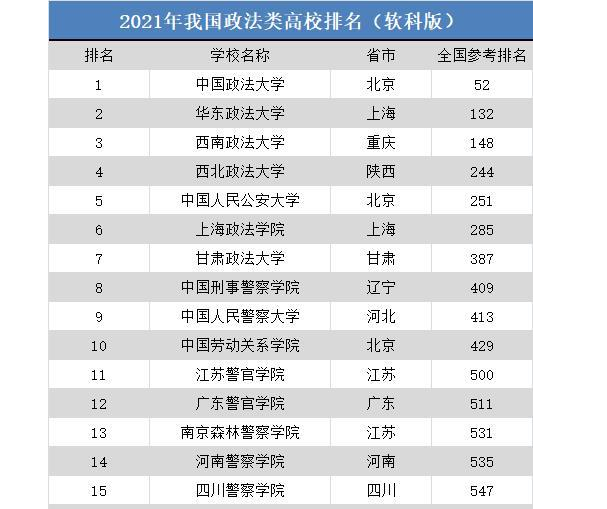 2021年我国政法类高校排名（软科版）

| 排名 | 学校名称 | 省市 | 全国参考排名 |
|---|---|---|---|
| 1 | 中国政法大学 | 北京 | 52 |
| 2 | 华东政法大学 | 上海 | 132 |
| 3 | 西南政法大学 | 重庆 | 148 |
| 4 | 西北政法大学 | 陕西 | 244 |
| 5 | 中国人民公安大学 | 北京 | 251 |
| 6 | 上海政法学院 | 上海 | 285 |
| 7 | 甘肃政法大学 | 甘肃 | 387 |
| 8 | 中国刑事警察学院 | 辽宁 | 409 |
| 9 | 中国人民警察大学 | 河北 | 413 |
| 10 | 中国劳动关系学院 | 北京 | 429 |
| 11 | 江苏警官学院 | 江苏 | 500 |
| 12 | 广东警官学院 | 广东 | 511 |
| 13 | 南京森林警察学院 | 江苏 | 531 |
| 14 | 河南警察学院 | 河南 | 535 |
| 15 | 四川警察学院 | 四川 | 547 |